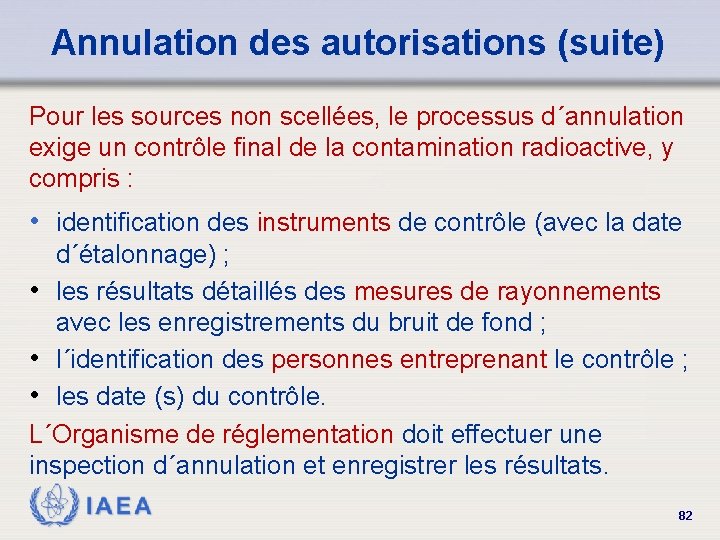 Annulation des autorisations (suite)

Pour les sources non scellées, le processus d´annulation exige un contrôle final de la contamination radioactive, y compris :

• identification des instruments de contrôle (avec la date d´étalonnage) ;
• les résultats détaillés des mesures de rayonnements avec les enregistrements du bruit de fond ;
• l´identification des personnes entreprenant le contrôle ;
• les date (s) du contrôle.

L´Organisme de réglementation doit effectuer une inspection d´annulation et enregistrer les résultats.

IAEA

82